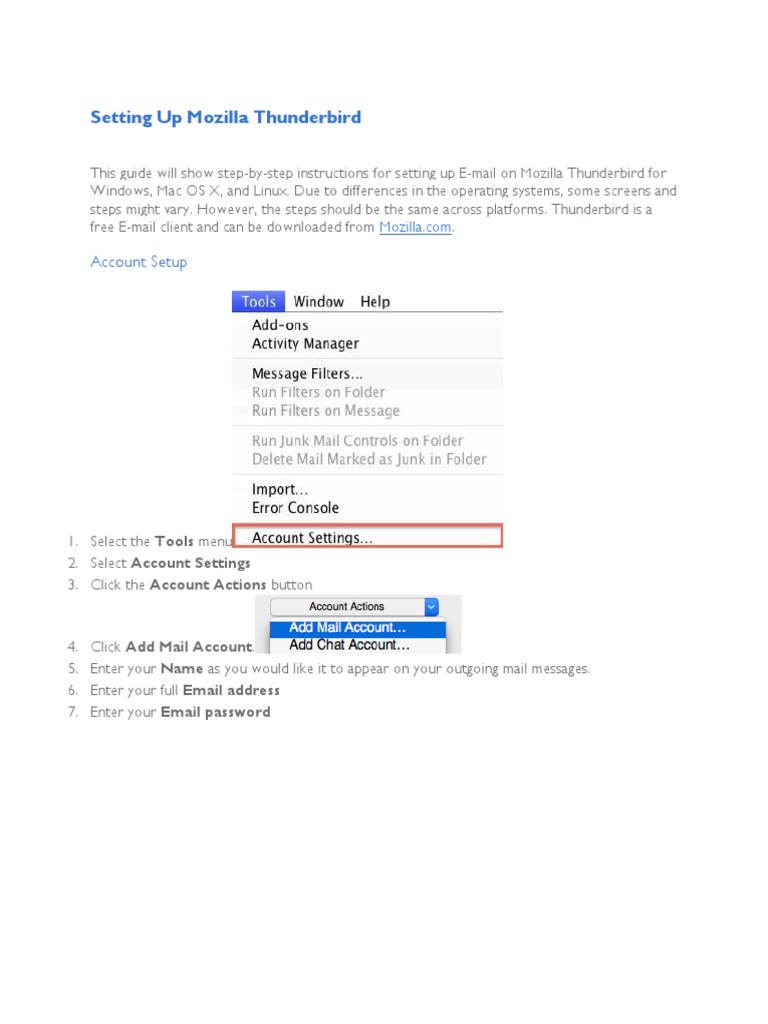 Setting Up Mozilla Thunderbird

This guide will show step-by-step instructions for setting up E-mail on Mozilla Thunderbird for Windows, Mac OS X, and Linux. Due to differences in the operating systems, some screens and steps might vary. However, the steps should be the same across platforms. Thunderbird is a free E-mail client and can be downloaded from Mozilla.com.

Account Setup

Tools Window Help
Add-ons
Activity Manager
Message Filters...
Run Filters on Folder
Run Filters on Message
Run Junk Mail Controls on Folder
Delete Mail Marked as Junk in Folder
Import...
Error Console
Account Settings...

1. Select the Tools menu
2. Select Account Settings
3. Click the Account Actions button

Account Actions
Add Mail Account...
Add Chat Account...

4. Click Add Mail Account.
5. Enter your Name as you would like it to appear on your outgoing mail messages.
6. Enter your full Email address
7. Enter your Email password